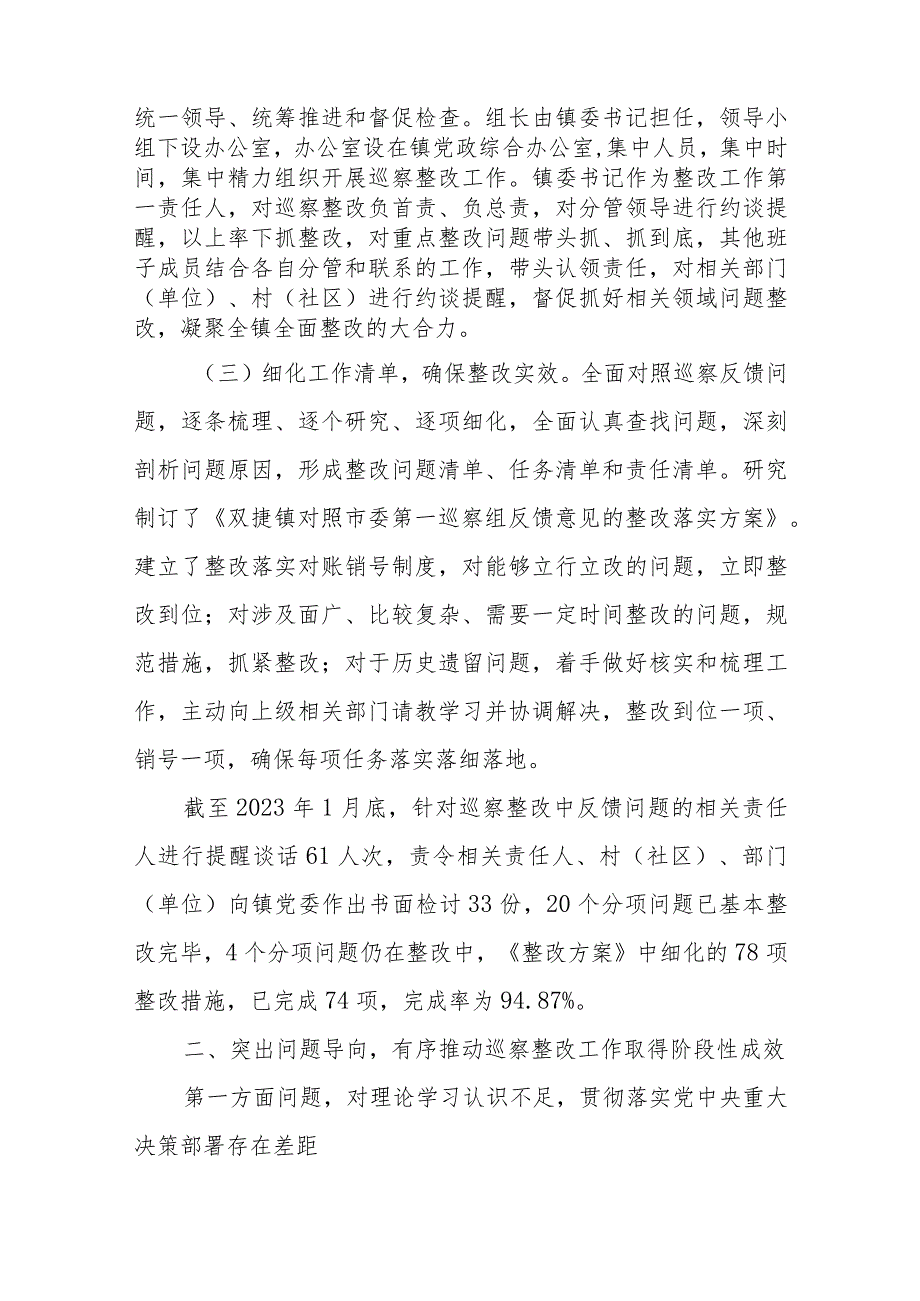 统一领导、统筹推进和督促检查。组长由镇委书记担任，领导小组下设办公室，办公室设在镇党政综合办公室,集中人员，集中时间，集中精力组织开展巡察整改工作。镇委书记作为整改工作第一责任人，对巡察整改负首责、负总责，对分管领导进行约谈提醒，以上率下抓整改，对重点整改问题带头抓、抓到底，其他班子成员结合各自分管和联系的工作，带头认领责任，对相关部门（单位）、村（社区）进行约谈提醒，督促抓好相关领域问题整改，凝聚全镇全面整改的大合力。

（三）细化工作清单，确保整改实效。全面对照巡察反馈问题，逐条梳理、逐个研究、逐项细化，全面认真查找问题，深刻剖析问题原因，形成整改问题清单、任务清单和责任清单。研究制订了《双捷镇对照市委第一巡察组反馈意见的整改落实方案》。建立了整改落实对账销号制度，对能够立行立改的问题，立即整改到位；对涉及面广、比较复杂、需要一定时间整改的问题，规范措施，抓紧整改；对于历史遗留问题，着手做好核实和梳理工作，主动向上级相关部门请教学习并协调解决，整改到位一项、销号一项，确保每项任务落实落细落地。

截至2023年1月底，针对巡察整改中反馈问题的相关责任人进行提醒谈话61人次，责令相关责任人、村（社区）、部门（单位）向镇党委作出书面检讨33份，20个分项问题已基本整改完毕，4个分项问题仍在整改中，《整改方案》中细化的78项整改措施，已完成74项，完成率为94.87%。

二、突出问题导向，有序推动巡察整改工作取得阶段性成效

第一方面问题，对理论学习认识不足，贯彻落实党中央重大决策部署存在差距